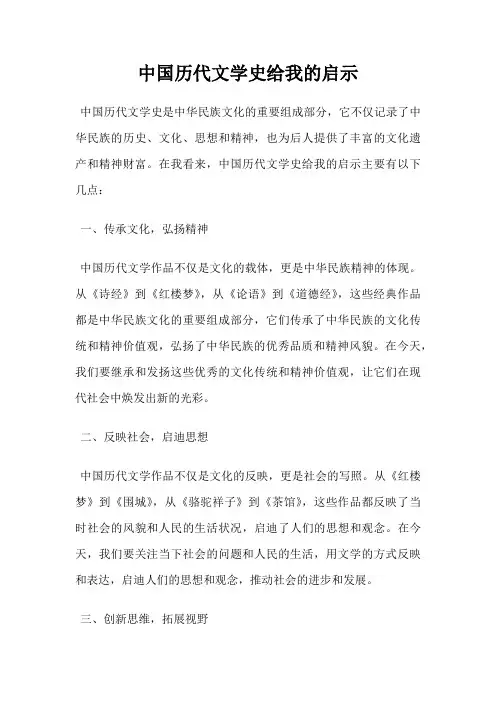 中国历代文学史给我的启示

中国历代文学史是中华民族文化的重要组成部分，它不仅记录了中华民族的历史、文化、思想和精神，也为后人提供了丰富的文化遗产和精神财富。在我看来，中国历代文学史给我的启示主要有以下几点：

一、传承文化，弘扬精神

中国历代文学作品不仅是文化的载体，更是中华民族精神的体现。从《诗经》到《红楼梦》，从《论语》到《道德经》，这些经典作品都是中华民族文化的重要组成部分，它们传承了中华民族的文化传统和精神价值观，弘扬了中华民族的优秀品质和精神风貌。在今天，我们要继承和发扬这些优秀的文化传统和精神价值观，让它们在现代社会中焕发出新的光彩。

二、反映社会，启迪思想

中国历代文学作品不仅是文化的反映，更是社会的写照。从《红楼梦》到《围城》，从《骆驼祥子》到《茶馆》，这些作品都反映了当时社会的风貌和人民的生活状况，启迪了人们的思想和观念。在今天，我们要关注当下社会的问题和人民的生活，用文学的方式反映和表达，启迪人们的思想和观念，推动社会的进步和发展。

三、创新思维，拓展视野